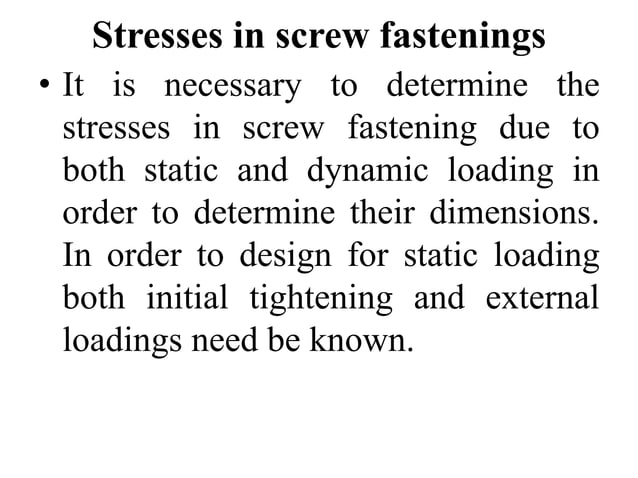 Stresses in screw fastenings

• It is necessary to determine the stresses in screw fastening due to both static and dynamic loading in order to determine their dimensions. In order to design for static loading both initial tightening and external loadings need be known.